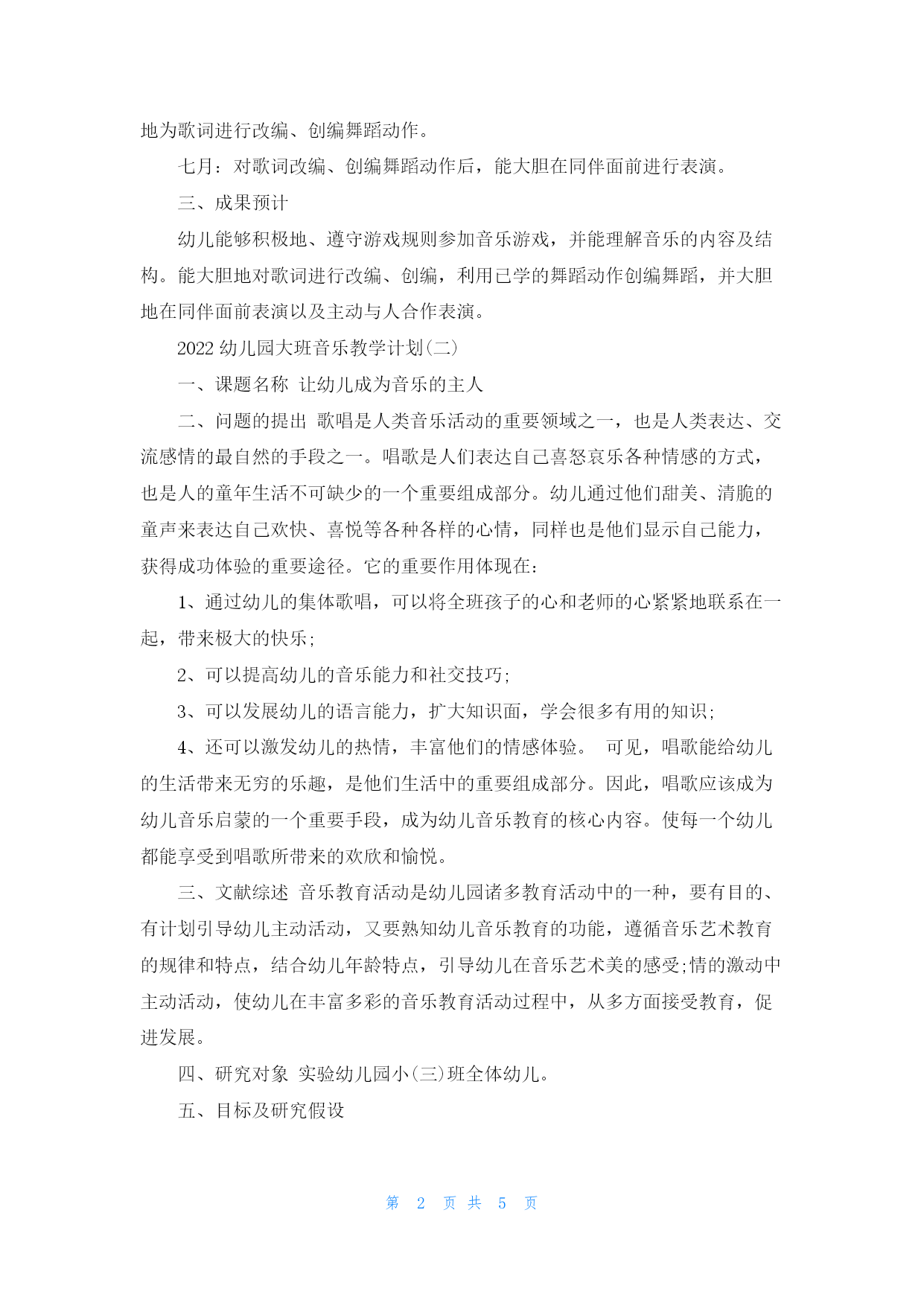 地为歌词进行改编、创编舞蹈动作。

七月：对歌词改编、创编舞蹈动作后，能大胆在同伴面前进行表演。

三、成果预计

幼儿能够积极地、遵守游戏规则参加音乐游戏，并能理解音乐的内容及结构。能大胆地对歌词进行改编、创编，利用已学的舞蹈动作创编舞蹈，并大胆地在同伴面前表演以及主动与人合作表演。

2022 幼儿园大班音乐教学计划(二)

一、课题名称 让幼儿成为音乐的主人

二、问题的提出 歌唱是人类音乐活动的重要领域之一，也是人类表达、交流感情的最自然的手段之一。唱歌是人们表达自己喜怒哀乐各种情感的方式，也是人的童年生活不可缺少的一个重要组成部分。幼儿通过他们甜美、清脆的童声来表达自己欢快、喜悦等各种各样的心情，同样也是他们显示自己能力，获得成功体验的重要途径。它的重要作用体现在：

1、通过幼儿的集体歌唱，可以将全班孩子的心和老师的心紧紧地联系在一起，带来极大的快乐;

2、可以提高幼儿的音乐能力和社交技巧;

3、可以发展幼儿的语言能力，扩大知识面，学会很多有用的知识;

4、还可以激发幼儿的热情，丰富他们的情感体验。 可见，唱歌能给幼儿的生活带来无穷的乐趣，是他们生活中的重要组成部分。因此，唱歌应该成为幼儿音乐启蒙的一个重要手段，成为幼儿音乐教育的核心内容。使每一个幼儿都能享受到唱歌所带来的欢欣和愉悦。

三、文献综述 音乐教育活动是幼儿园诸多教育活动中的一种，要有目的、有计划引导幼儿主动活动，又要熟知幼儿音乐教育的功能，遵循音乐艺术教育的规律和特点，结合幼儿年龄特点，引导幼儿在音乐艺术美的感受;情的激动中主动活动，使幼儿在丰富多彩的音乐教育活动过程中，从多方面接受教育，促进发展。

四、研究对象 实验幼儿园小(三)班全体幼儿。

五、目标及研究假设

第 2 页 共 5 页